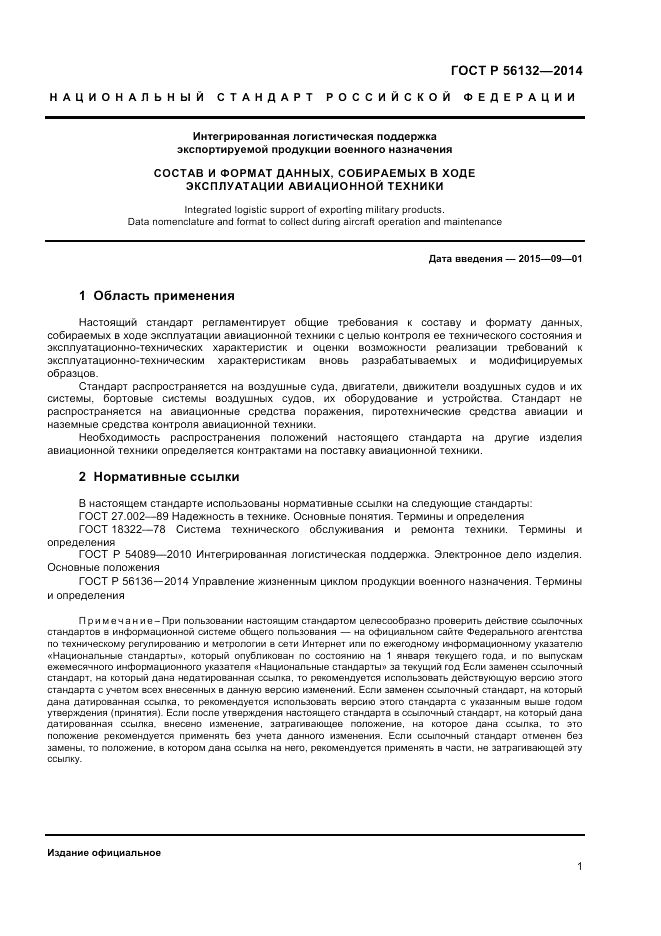 ГОСТ Р 56132—2014

НАЦИОНАЛЬНЫЙ СТАНДАРТ РОССИЙСКОЙ ФЕДЕРАЦИИ

Интегрированная логистическая поддержка экспортируемой продукции военного назначения

СОСТАВ И ФОРМАТ ДАННЫХ, СОБИРАЕМЫХ В ХОДЕ ЭКСПЛУАТАЦИИ АВИАЦИОННОЙ ТЕХНИКИ

Integrated logistic support of exporting military products.
Data nomenclature and format to collect during aircraft operation and maintenance

Дата введения — 2015—09—01

1 Область применения

Настоящий стандарт регламентирует общие требования к составу и формату данных, собираемых в ходе эксплуатации авиационной техники с целью контроля ее технического состояния и эксплуатационно-технических характеристик и оценки возможности реализации требований к эксплуатационно-техническим характеристикам вновь разрабатываемых и модифицируемых образцов.

Стандарт распространяется на воздушные суда, двигатели, движители воздушных судов и их системы, бортовые системы воздушных судов, их оборудование и устройства. Стандарт не распространяется на авиационные средства поражения, пиротехнические средства авиации и наземные средства контроля авиационной техники.

Необходимость распространения положений настоящего стандарта на другие изделия авиационной техники определяется контрактами на поставку авиационной техники.

2 Нормативные ссылки

В настоящем стандарте использованы нормативные ссылки на следующие стандарты:
ГОСТ 27.002—89 Надежность в технике. Основные понятия. Термины и определения
ГОСТ 18322—78 Система технического обслуживания и ремонта техники. Термины и определения
ГОСТ Р 54089—2010 Интегрированная логистическая поддержка. Электронное дело изделия. Основные положения
ГОСТ Р 56136—2014 Управление жизненным циклом продукции военного назначения. Термины и определения

Примечание – При пользовании настоящим стандартом целесообразно проверить действие ссылочных стандартов в информационной системе общего пользования — на официальном сайте Федерального агентства по техническому регулированию и метрологии в сети Интернет или по ежегодному информационному указателю «Национальные стандарты», который опубликован по состоянию на 1 января текущего года, и по выпускам ежемесячного информационного указателя «Национальные стандарты» за текущий год Если заменен ссылочный стандарт, на который дана недатированная ссылка, то рекомендуется использовать действующую версию этого стандарта с учетом всех внесенных в данную версию изменений. Если заменен ссылочный стандарт, на который дана датированная ссылка, то рекомендуется использовать версию этого стандарта с указанным выше годом утверждения (принятия). Если после утверждения настоящего стандарта в ссылочный стандарт, на который дана датированная ссылка, внесено изменение, затрагивающее положение, на которое дана ссылка, то это положение рекомендуется применять без учета данного изменения. Если ссылочный стандарт отменен без замены, то положение, в котором дана ссылка на него, рекомендуется применять в части, не затрагивающей эту ссылку.

Издание официальное

1